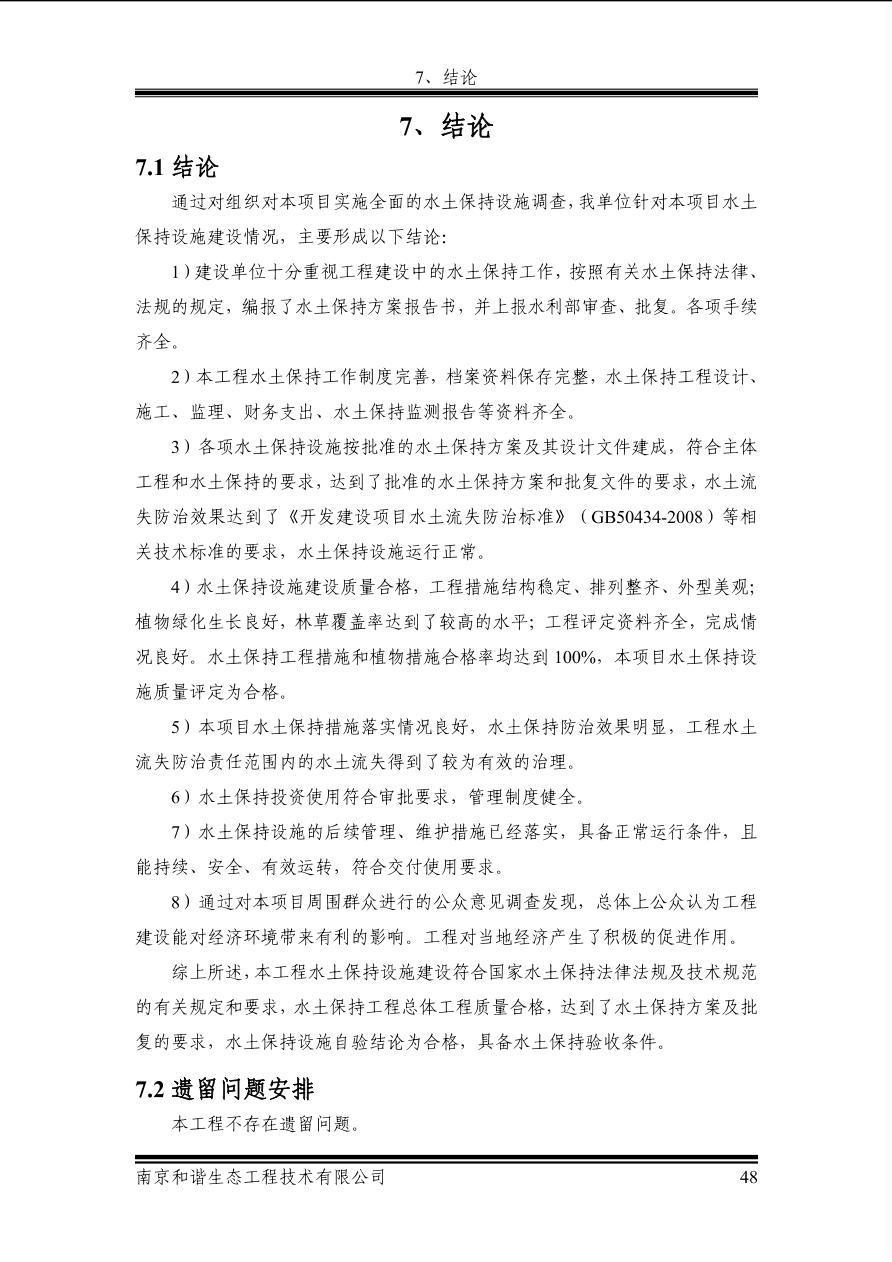 7、结论

7、结论

7.1 结论

通过对组织对本项目实施全面的水土保持设施调查，我单位针对本项目水土保持设施建设情况，主要形成以下结论:

1）建设单位十分重视工程建设中的水土保持工作，按照有关水土保持法律、法规的规定，编报了水土保持方案报告书，并上报水利部审查、批复。各项手续齐全。

2）本工程水土保持工作制度完善，档案资料保存完整，水土保持工程设计、施工、监理、财务支出、水土保持监测报告等资料齐全。

3）各项水土保持设施按批准的水土保持方案及其设计文件建成，符合主体工程和水土保持的要求，达到了批准的水土保持方案和批复文件的要求，水土流失防治效果达到了《开发建设项目水土流失防治标准》（GB50434-2008）等相关技术标准的要求，水土保持设施运行正常。

4）水土保持设施建设质量合格，工程措施结构稳定、排列整齐、外型美观;植物绿化生长良好，林草覆盖率达到了较高的水平；工程评定资料齐全，完成情况良好。水土保持工程措施和植物措施合格率均达到 100%，本项目水土保持设施质量评定为合格。

5）本项目水土保持措施落实情况良好，水土保持防治效果明显，工程水土流失防治责任范围内的水土流失得到了较为有效的治理。

6）水土保持投资使用符合审批要求，管理制度健全。

7）水土保持设施的后续管理、维护措施已经落实，具备正常运行条件，且能持续、安全、有效运转，符合交付使用要求。

8）通过对本项目周围群众进行的公众意见调查发现，总体上公众认为工程建设能对经济环境带来有利的影响。工程对当地经济产生了积极的促进作用。

综上所述，本工程水土保持设施建设符合国家水土保持法律法规及技术规范的有关规定和要求，水土保持工程总体工程质量合格，达到了水土保持方案及批复的要求，水土保持设施自验结论为合格，具备水土保持验收条件。

7.2 遗留问题安排

本工程不存在遗留问题。

南京和谐生态工程技术有限公司 48